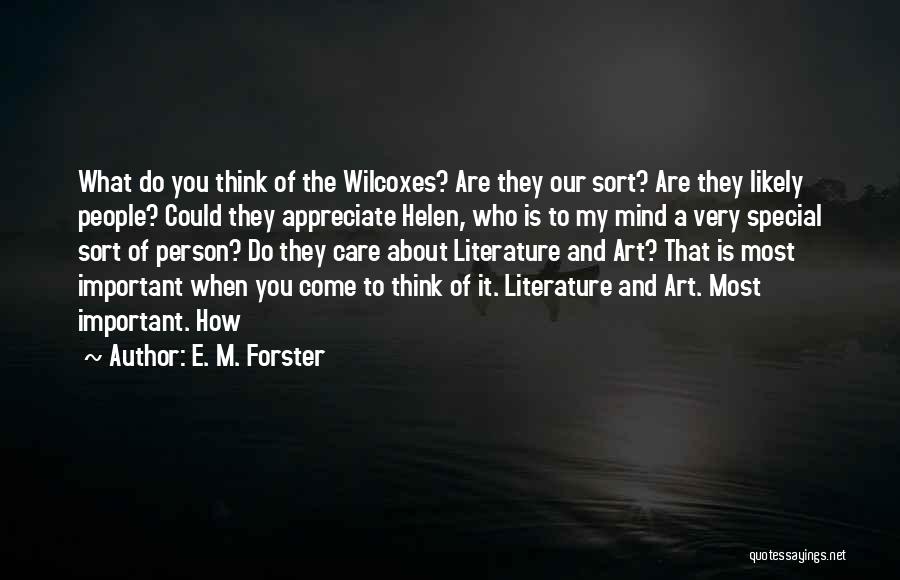 What do you think of the Wilcoxes? Are they our sort? Are they likely people? Could they appreciate Helen, who is to my mind a very special sort of person? Do they care about Literature and Art? That is most important when you come to think of it. Literature and Art. Most important. How

~ Author: E. M. Forster

quotessayings.net